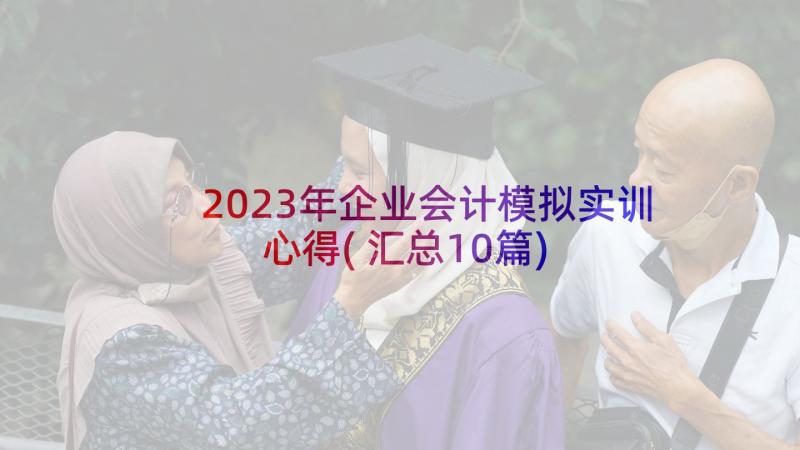 2023年企业会计模拟实训心得(汇总10篇)